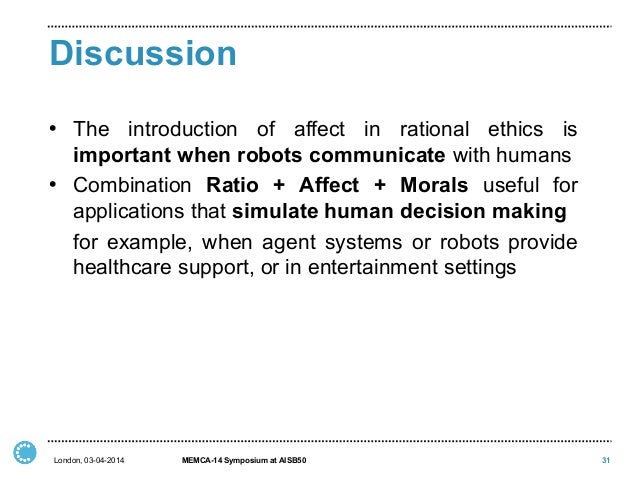 Discussion

• The introduction of affect in rational ethics is important when robots communicate with humans
• Combination Ratio + Affect + Morals useful for applications that simulate human decision making

for example, when agent systems or robots provide healthcare support, or in entertainment settings

London, 03-04-2014 MEMCA-14 Symposium at AISB50 31